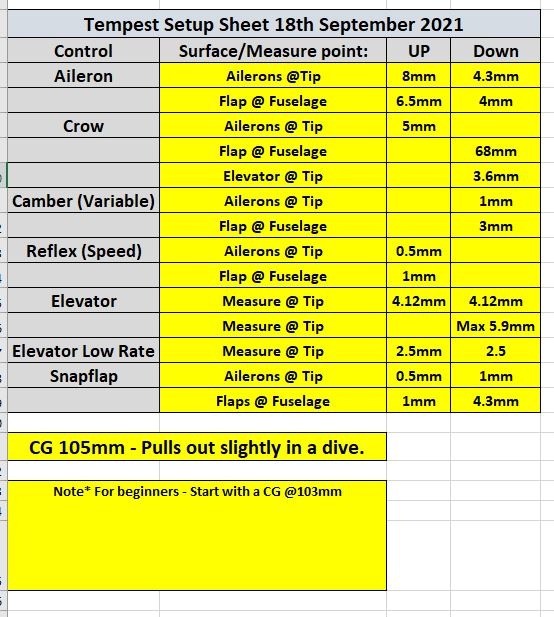 Tempest Setup Sheet 18th September 2021

| Control | Surface/Measure point: | UP | Down |
|---|---|---|---|
| Aileron | Ailerons @Tip | 8mm | 4.3mm |
| | Flap @ Fuselage | 6.5mm | 4mm |
| Crow | Ailerons @ Tip | 5mm | |
| | Flap @ Fuselage | | 68mm |
| | Elevator @ Tip | | 3.6mm |
| Camber (Variable) | Ailerons @ Tip | | 1mm |
| | Flap @ Fuselage | | 3mm |
| Reflex (Speed) | Ailerons @ Tip | 0.5mm | |
| | Flap @ Fuselage | 1mm | |
| Elevator | Measure @ Tip | 4.12mm | 4.12mm |
| | Measure @ Tip | | Max 5.9mm |
| Elevator Low Rate | Measure @ Tip | 2.5mm | 2.5 |
| Snapflap | Ailerons @ Tip | 0.5mm | 1mm |
| | Flaps @ Fuselage | 1mm | 4.3mm |

CG 105mm - Pulls out slightly in a dive.

Note* For beginners - Start with a CG @103mm